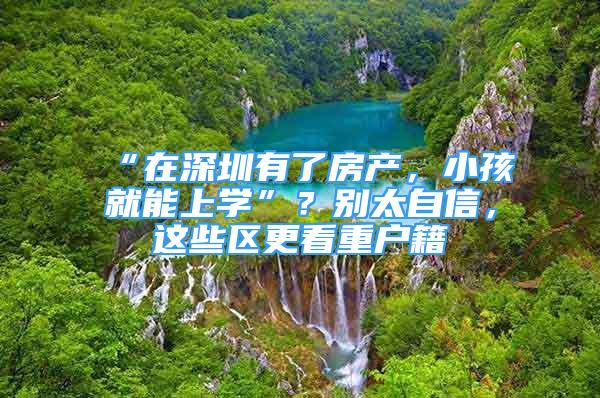 “在深圳有了房产，小孩就能上学”？别太自信，这些区更看重户籍